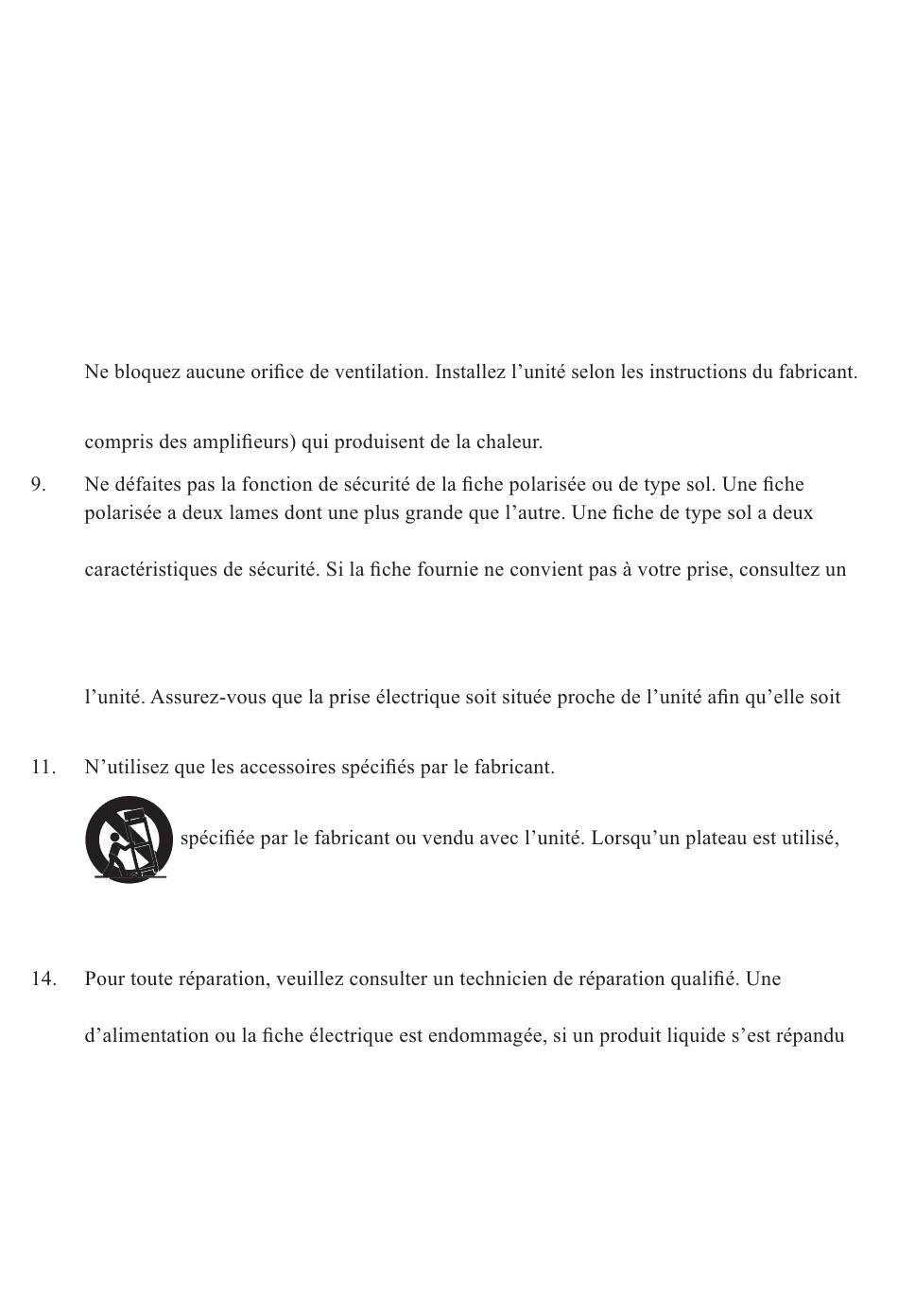 Ne bloquez aucune orifice de ventilation. Installez l’unité selon les instructions du fabricant.

compris des amplifieurs) qui produisent de la chaleur.

9. Ne défaites pas la fonction de sécurité de la fiche polarisée ou de type sol. Une fiche polarisée a deux lames dont une plus grande que l’autre. Une fiche de type sol a deux

caractéristiques de sécurité. Si la fiche fournie ne convient pas à votre prise, consultez un

l’unité. Assurez-vous que la prise électrique soit située proche de l’unité afin qu’elle soit

11. N’utilisez que les accessoires spécifiés par le fabricant.

spécifiée par le fabricant ou vendu avec l’unité. Lorsqu’un plateau est utilisé,

14. Pour toute réparation, veuillez consulter un technicien de réparation qualifié. Une

d’alimentation ou la fiche électrique est endommagée, si un produit liquide s’est répandu